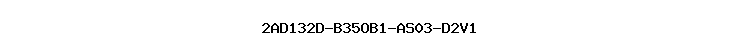 2AD132D-B350B1-AS03-D2V1